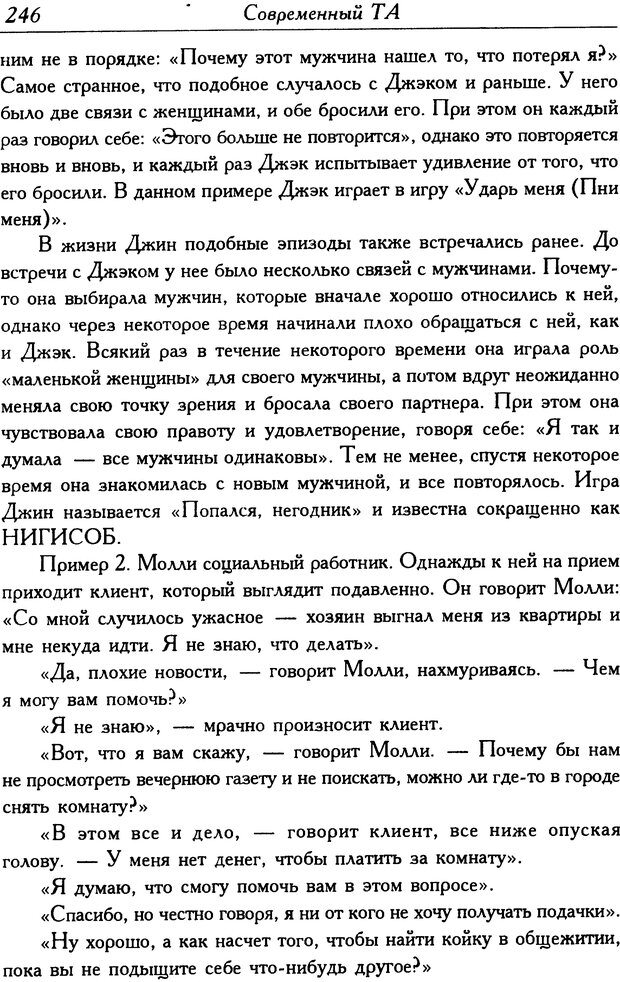 246 Современный ТА

ним не в порядке: «Почему этот мужчина нашел то, что потерял я?» Самое странное, что подобное случалось с Джэком и раньше. У него было две связи с женщинами, и обе бросили его. При этом он каждый раз говорил себе: «Этого больше не повторится», однако это повторяется вновь и вновь, и каждый раз Джэк испытывает удивление от того, что его бросили. В данном примере Джэк играет в игру «Ударь меня (Пни меня)».

В жизни Джин подобные эпизоды также встречались ранее. До встречи с Джэком у нее было несколько связей с мужчинами. Почему-то она выбирала мужчин, которые вначале хорошо относились к ней, однако через некоторое время начинали плохо обращаться с ней, как и Джэк. Всякий раз в течение некоторого времени она играла роль «маленькой женщины» для своего мужчины, а потом вдруг неожиданно меняла свою точку зрения и бросала своего партнера. При этом она чувствовала свою правоту и удовлетворение, говоря себе: «Я так и думала — все мужчины одинаковы». Тем не менее, спустя некоторое время она знакомилась с новым мужчиной, и все повторялось. Игра Джин называется «Попался, негодник» и известна сокращенно как НИГИСОБ.

Пример 2. Молли социальный работник. Однажды к ней на прием приходит клиент, который выглядит подавленно. Он говорит Молли: «Со мной случилось ужасное — хозяин выгнал меня из квартиры и мне некуда идти. Я не знаю, что делать».

«Да, плохие новости, — говорит Молли, нахмуриваясь. — Чем я могу вам помочь?»

«Я не знаю», — мрачно произносит клиент.

«Вот, что я вам скажу, — говорит Молли. — Почему бы нам не просмотреть вечернюю газету и не поискать, можно ли где-то в городе снять комнату?»

«В этом все и дело, — говорит клиент, все ниже опуская голову. — У меня нет денег, чтобы платить за комнату».

«Я думаю, что смогу помочь вам в этом вопросе».

«Спасибо, но честно говоря, я ни от кого не хочу получать подачки».

«Ну хорошо, а как насчет того, чтобы найти койку в общежитии, пока вы не подыщите себе что-нибудь другое?»